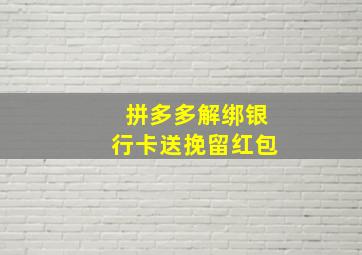 拼多多解绑银行卡送挽留红包